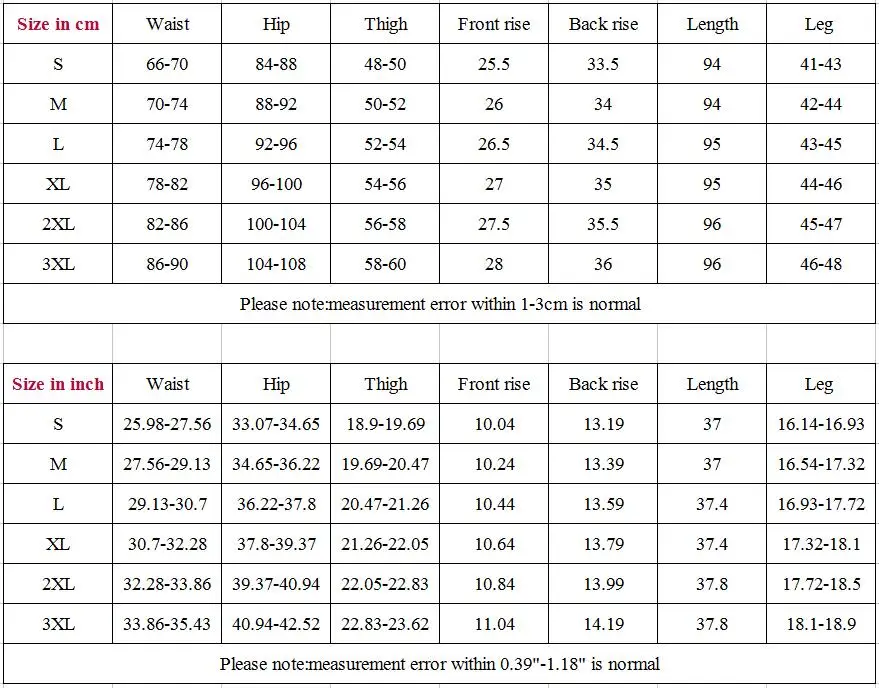 | Size in cm | Waist | Hip | Thigh | Front rise | Back rise | Length | Leg |
|---|---|---|---|---|---|---|---|
| S | 66-70 | 84-88 | 48-50 | 25.5 | 33.5 | 94 | 41-43 |
| M | 70-74 | 88-92 | 50-52 | 26 | 34 | 94 | 42-44 |
| L | 74-78 | 92-96 | 52-54 | 26.5 | 34.5 | 95 | 43-45 |
| XL | 78-82 | 96-100 | 54-56 | 27 | 35 | 95 | 44-46 |
| 2XL | 82-86 | 100-104 | 56-58 | 27.5 | 35.5 | 96 | 45-47 |
| 3XL | 86-90 | 104-108 | 58-60 | 28 | 36 | 96 | 46-48 |

Please note:measurement error within 1-3cm is normal

| Size in inch | Waist | Hip | Thigh | Front rise | Back rise | Length | Leg |
|---|---|---|---|---|---|---|---|
| S | 25.98-27.56 | 33.07-34.65 | 18.9-19.69 | 10.04 | 13.19 | 37 | 16.14-16.93 |
| M | 27.56-29.13 | 34.65-36.22 | 19.69-20.47 | 10.24 | 13.39 | 37 | 16.54-17.32 |
| L | 29.13-30.7 | 36.22-37.8 | 20.47-21.26 | 10.44 | 13.59 | 37.4 | 16.93-17.72 |
| XL | 30.7-32.28 | 37.8-39.37 | 21.26-22.05 | 10.64 | 13.79 | 37.4 | 17.32-18.1 |
| 2XL | 32.28-33.86 | 39.37-40.94 | 22.05-22.83 | 10.84 | 13.99 | 37.8 | 17.72-18.5 |
| 3XL | 33.86-35.43 | 40.94-42.52 | 22.83-23.62 | 11.04 | 14.19 | 37.8 | 18.1-18.9 |

Please note:measurement error within 0.39"-1.18" is normal